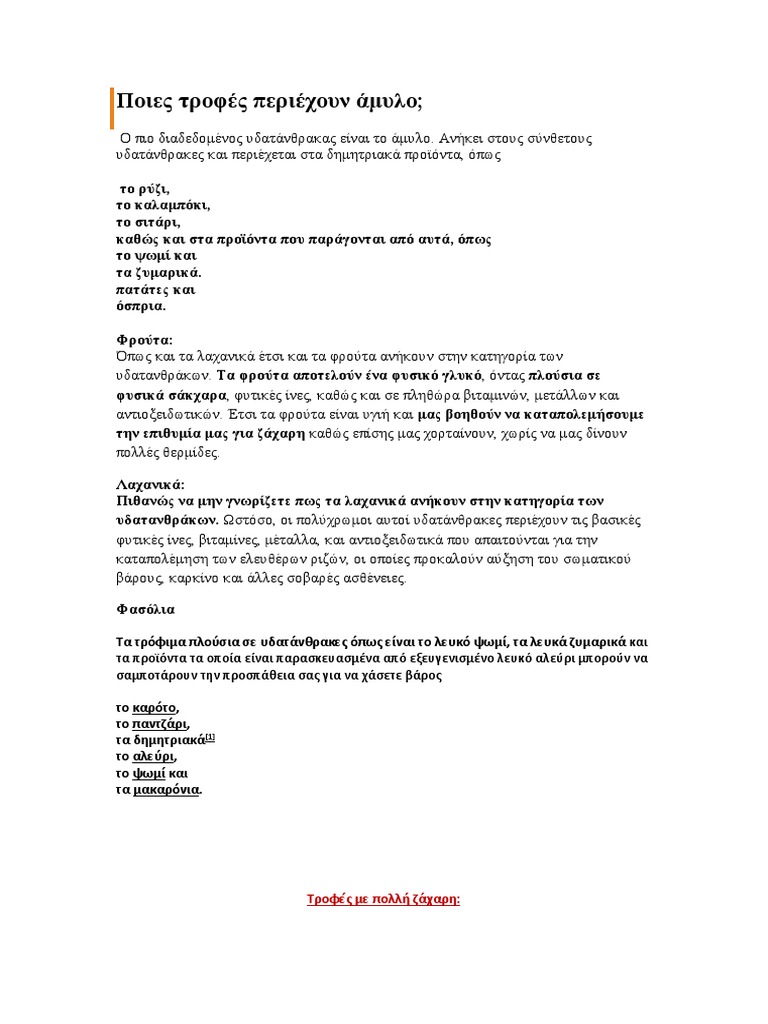 Ποιες τροφές περιέχουν άμυλο;

Ο πιο διαδεδομένος υδατάνθρακας είναι το άμυλο. Ανήκει στους σύνθετους υδατάνθρακες και περιέχεται στα δημητριακά προϊόντα, όπως

το ρύζι,
το καλαμπόκι,
το σιτάρι,
καθώς και στα προϊόντα που παράγονται από αυτά, όπως
το ψωμί και
τα ζυμαρικά.
πατάτες και
όσπρια.

Φρούτα:
Όπως και τα λαχανικά έτσι και τα φρούτα ανήκουν στην κατηγορία των υδατανθράκων. Τα φρούτα αποτελούν ένα φυσικό γλυκό, όντας πλούσια σε φυσικά σάκχαρα, φυτικές ίνες, καθώς και σε πληθώρα βιταμινών, μετάλλων και αντιοξειδωτικών. Έτσι τα φρούτα είναι υγιή και μας βοηθούν να καταπολεμήσουμε την επιθυμία μας για ζάχαρη καθώς επίσης μας χορταίνουν, χωρίς να μας δίνουν πολλές θερμίδες.

Λαχανικά:
Πιθανώς να μην γνωρίζετε πως τα λαχανικά ανήκουν στην κατηγορία των υδατανθράκων. Ωστόσο, οι πολύχρωμοι αυτοί υδατάνθρακες περιέχουν τις βασικές φυτικές ίνες, βιταμίνες, μέταλλα, και αντιοξειδωτικά που απαιτούνται για την καταπολέμηση των ελευθέρων ριζών, οι οποίες προκαλούν αύξηση του σωματικού βάρους, καρκίνο και άλλες σοβαρές ασθένειες.

Φασόλια

Τα τρόφιμα πλούσια σε υδατάνθρακες όπως είναι το λευκό ψωμί, τα λευκά ζυμαρικά και τα προϊόντα τα οποία είναι παρασκευασμένα από εξευγενισμένο λευκό αλεύρι μπορούν να σαμποτάρουν την προσπάθεια σας για να χάσετε βάρος

το καρότο,
το παντζάρι,
τα δημητριακά[1]
το αλεύρι,
το ψωμί και
τα μακαρόνια.

Τροφές με πολλή ζάχαρη: